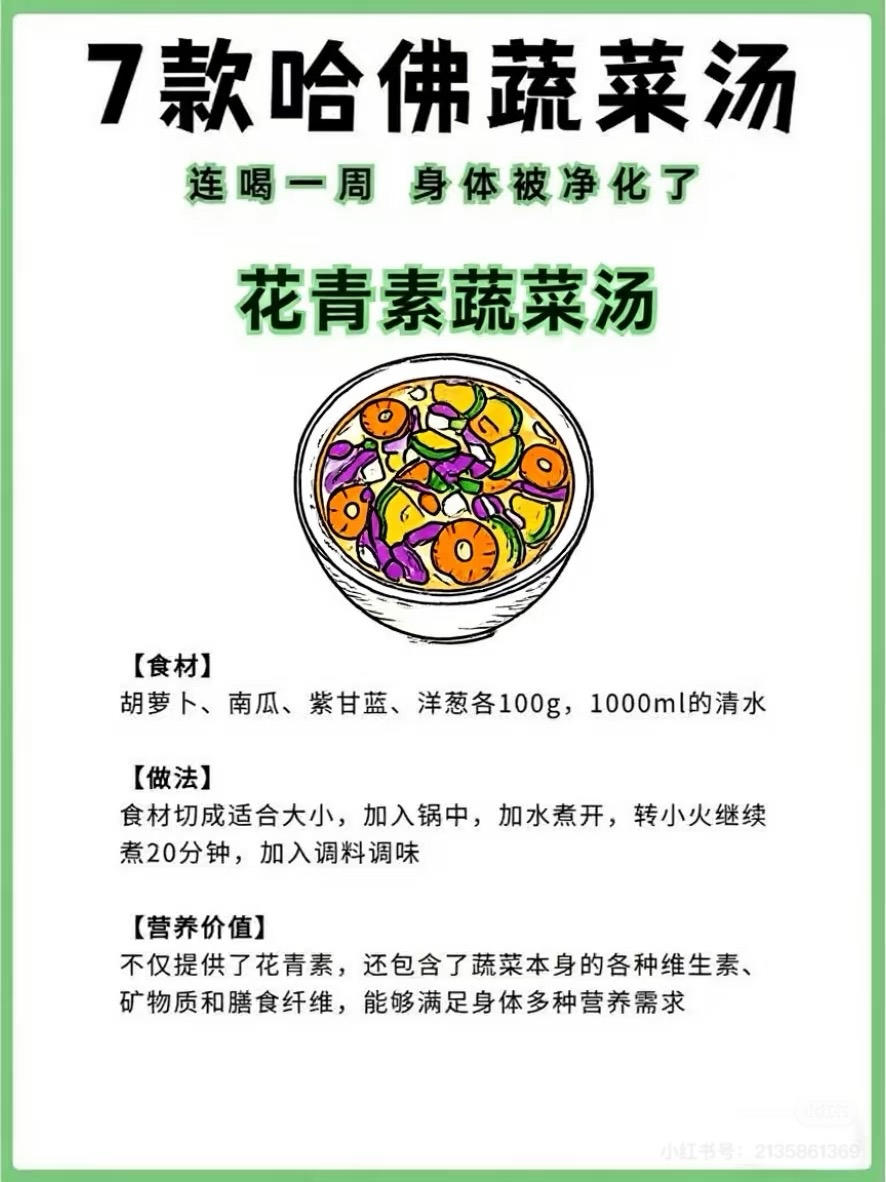 7款哈佛蔬菜汤

连喝一周 身体被净化了

花青素蔬菜汤

【食材】
胡萝卜、南瓜、紫甘蓝、洋葱各100g，1000ml的清水

【做法】
食材切成适合大小，加入锅中，加水煮开，转小火继续煮20分钟，加入调料调味

【营养价值】
不仅提供了花青素，还包含了蔬菜本身的各种维生素、矿物质和膳食纤维，能够满足身体多种营养需求

小红书号：2135861369